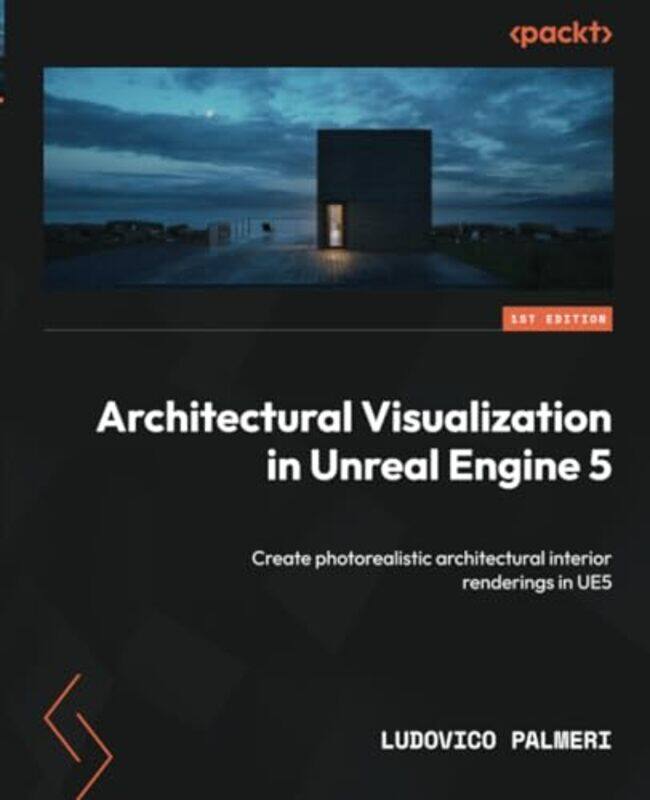 <packt>

1ST EDITION

Architectural Visualization in Unreal Engine 5

Create photorealistic architectural interior renderings in UE5

LUDOVICO PALMERI